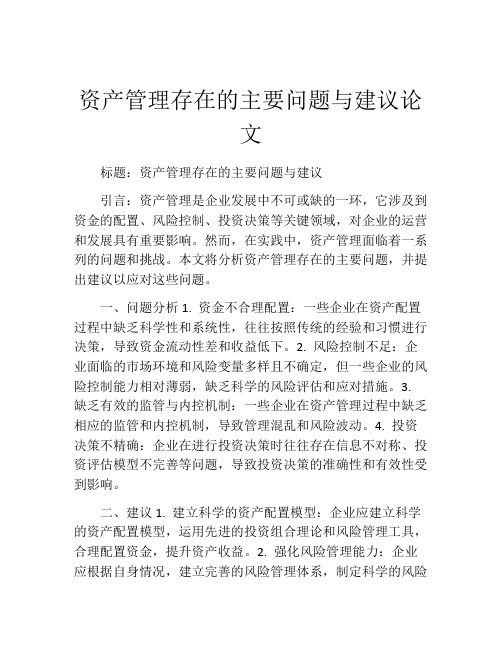 资产管理存在的主要问题与建议论文

标题：资产管理存在的主要问题与建议

引言：资产管理是企业发展中不可或缺的一环，它涉及到资金的配置、风险控制、投资决策等关键领域，对企业的运营和发展具有重要影响。然而，在实践中，资产管理面临着一系列的问题和挑战。本文将分析资产管理存在的主要问题，并提出建议以应对这些问题。

一、问题分析 1. 资金不合理配置：一些企业在资产配置过程中缺乏科学性和系统性，往往按照传统的经验和习惯进行决策，导致资金流动性差和收益低下。2. 风险控制不足：企业面临的市场环境和风险变量多样且不确定，但一些企业的风险控制能力相对薄弱，缺乏科学的风险评估和应对措施。3. 缺乏有效的监管与内控机制：一些企业在资产管理过程中缺乏相应的监管和内控机制，导致管理混乱和风险波动。4. 投资决策不精确：企业在进行投资决策时往往存在信息不对称、投资评估模型不完善等问题，导致投资决策的准确性和有效性受到影响。

二、建议 1. 建立科学的资产配置模型：企业应建立科学的资产配置模型，运用先进的投资组合理论和风险管理工具，合理配置资金，提升资产收益。2. 强化风险管理能力：企业应根据自身情况，建立完善的风险管理体系，制定科学的风险